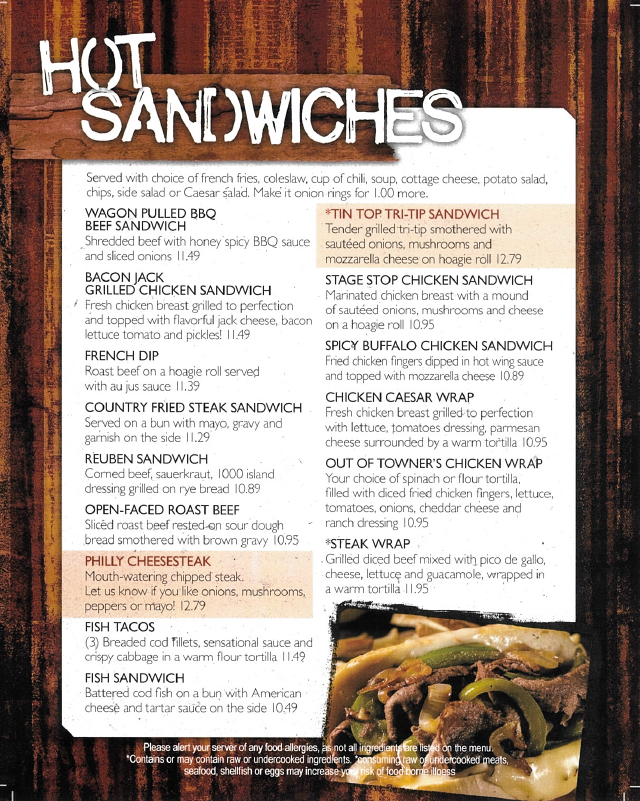 HOT SANDWICHES

Served with choice of french fries, coleslaw, cup of chili, soup, cottage cheese, potato salad, chips, side salad or Caesar salad. Make it onion rings for 1.00 more.

WAGON PULLED BBQ BEEF SANDWICH
Shredded beef with honey spicy BBQ sauce and sliced onions 11.49

BACON JACK GRILLED CHICKEN SANDWICH
Fresh chicken breast grilled to perfection and topped with flavorful jack cheese, bacon lettuce tomato and pickles! 11.49

FRENCH DIP
Roast beef on a hoagie roll served with au jus sauce 11.39

COUNTRY FRIED STEAK SANDWICH
Served on a bun with mayo, gravy and garnish on the side 11.29

REUBEN SANDWICH
Corned beef, sauerkraut, 1000 island dressing grilled on rye bread 10.89

OPEN-FACED ROAST BEEF
Sliced roast beef rested on sour dough bread smothered with brown gravy 10.95

PHILLY CHEESESTEAK
Mouth-watering chipped steak. Let us know if you like onions, mushrooms, peppers or mayo! 12.79

FISH TACOS
(3) Breaded cod fillets, sensational sauce and crispy cabbage in a warm flour tortilla 11.49

FISH SANDWICH
Battered cod fish on a bun with American cheese and tartar sauce on the side 10.49

*TIN TOP TRI-TIP SANDWICH
Tender grilled tri-tip smothered with sautéed onions, mushrooms and mozzarella cheese on hoagie roll 12.79

STAGE STOP CHICKEN SANDWICH
Marinated chicken breast with a mound of sautéed onions, mushrooms and cheese on a hoagie roll 10.95

SPICY BUFFALO CHICKEN SANDWICH
Fried chicken fingers dipped in hot wing sauce and topped with mozzarella cheese 10.89

CHICKEN CAESAR WRAP
Fresh chicken breast grilled to perfection with lettuce, tomatoes dressing, parmesan cheese surrounded by a warm tortilla 10.95

OUT OF TOWNER'S CHICKEN WRAP
Your choice of spinach or flour tortilla, filled with diced fried chicken fingers, lettuce, tomatoes, onions, cheddar cheese and ranch dressing 10.95

*STEAK WRAP
Grilled diced beef mixed with pico de gallo, cheese, lettuce and guacamole, wrapped in a warm tortilla 11.95

Please alert your server of any food allergies, as not all ingredients are listed on the menu.
*Contains or may contain raw or undercooked ingredients. *consuming raw or undercooked meats, seafood, shellfish or eggs may increase your risk of food borne illness